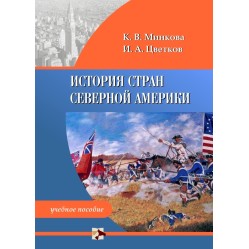 К. В. Минкова
И. А. Цветков

ИСТОРИЯ СТРАН СЕВЕРНОЙ АМЕРИКИ

учебное пособие